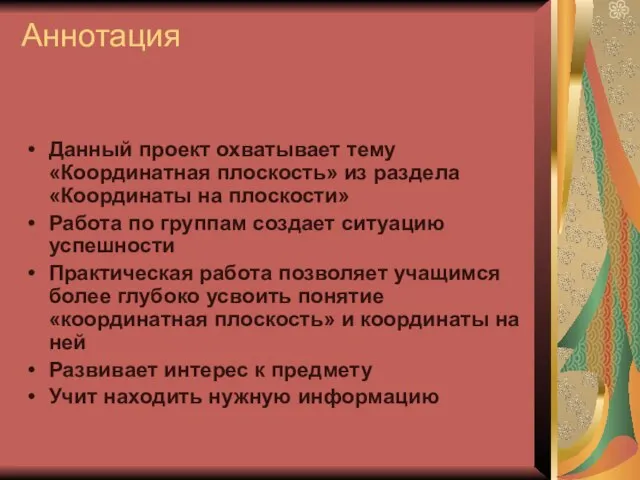 Аннотация

• Данный проект охватывает тему «Координатная плоскость» из раздела «Координаты на плоскости»
• Работа по группам создает ситуацию успешности
• Практическая работа позволяет учащимся более глубоко усвоить понятие «координатная плоскость» и координаты на ней
• Развивает интерес к предмету
• Учит находить нужную информацию